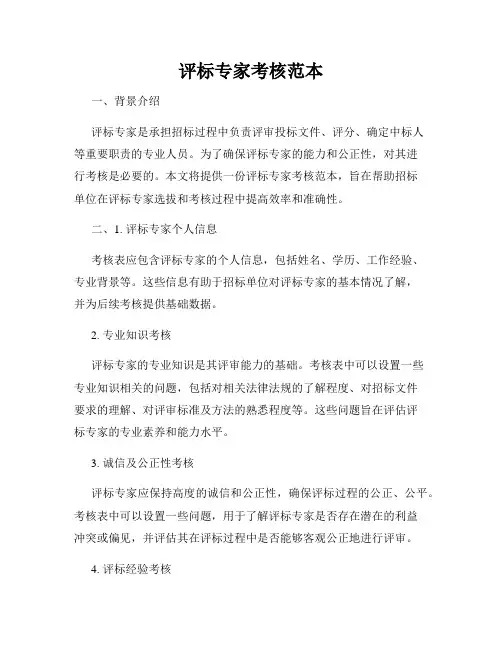 评标专家考核范本

一、背景介绍

评标专家是承担招标过程中负责评审投标文件、评分、确定中标人等重要职责的专业人员。为了确保评标专家的能力和公正性，对其进行考核是必要的。本文将提供一份评标专家考核范本，旨在帮助招标单位在评标专家选拔和考核过程中提高效率和准确性。

二、1. 评标专家个人信息

考核表应包含评标专家的个人信息，包括姓名、学历、工作经验、专业背景等。这些信息有助于招标单位对评标专家的基本情况了解，并为后续考核提供基础数据。

2. 专业知识考核

评标专家的专业知识是其评审能力的基础。考核表中可以设置一些专业知识相关的问题，包括对相关法律法规的了解程度、对招标文件要求的理解、对评审标准及方法的熟悉程度等。这些问题旨在评估评标专家的专业素养和能力水平。

3. 诚信及公正性考核

评标专家应保持高度的诚信和公正性，确保评标过程的公正、公平。考核表中可以设置一些问题，用于了解评标专家是否存在潜在的利益冲突或偏见，并评估其在评标过程中是否能够客观公正地进行评审。

4. 评标经验考核